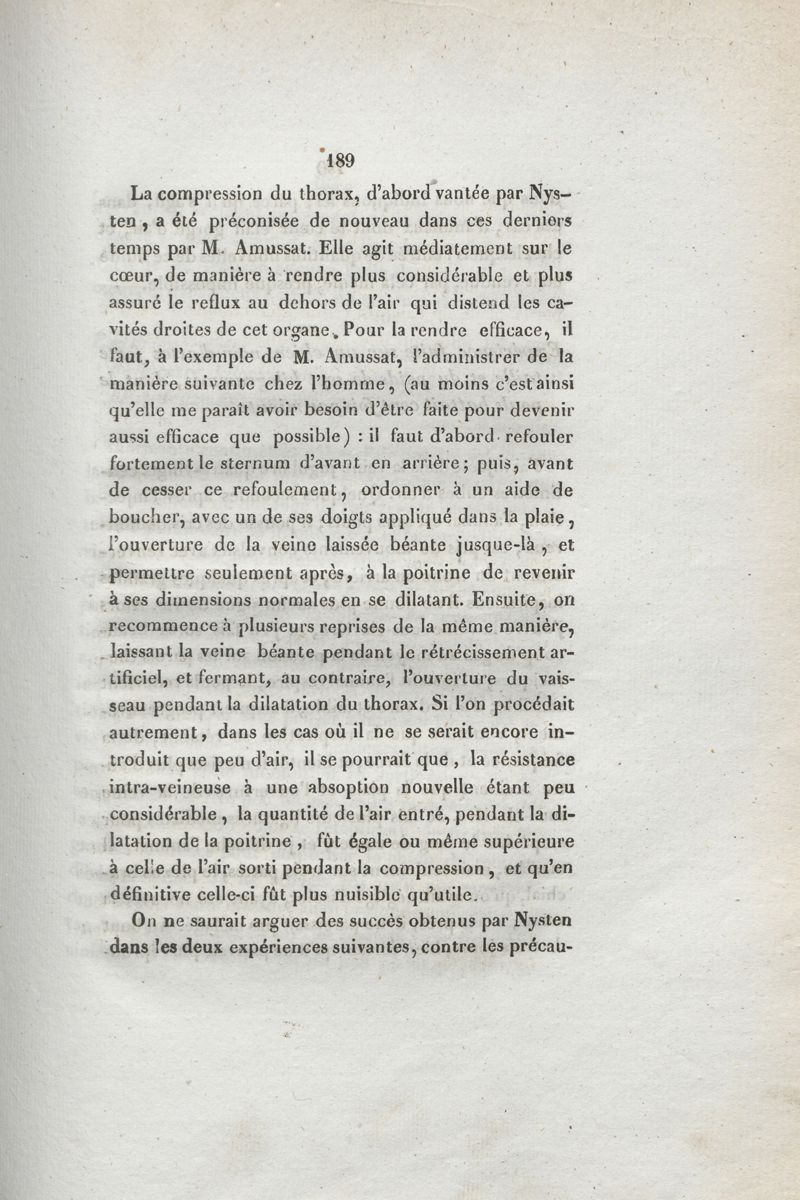 189

La compression du thorax, d'abord vantée par Nysten, a été préconisée de nouveau dans ces derniers temps par M. Amussat. Elle agit médiatement sur le cœur, de manière à rendre plus considérable et plus assuré le reflux au dehors de l'air qui distend les cavités droites de cet organe. Pour la rendre efficace, il faut, à l'exemple de M. Amussat, l'administrer de la manière suivante chez l'homme, (au moins c'est ainsi qu'elle me paraît avoir besoin d'être faite pour devenir aussi efficace que possible) : il faut d'abord refouler fortement le sternum d'avant en arrière; puis, avant de cesser ce refoulement, ordonner à un aide de boucher, avec un de ses doigts appliqué dans la plaie, l'ouverture de la veine laissée béante jusque-là, et permettre seulement après, à la poitrine de revenir à ses dimensions normales en se dilatant. Ensuite, on recommence à plusieurs reprises de la même manière, laissant la veine béante pendant le rétrécissement artificiel, et fermant, au contraire, l'ouverture du vaisseau pendant la dilatation du thorax. Si l'on procédait autrement, dans les cas où il ne se serait encore introduit que peu d'air, il se pourrait que, la résistance intra-veineuse à une absoption nouvelle étant peu considérable, la quantité de l'air entré, pendant la dilatation de la poitrine, fût égale ou même supérieure à celle de l'air sorti pendant la compression, et qu'en définitive celle-ci fût plus nuisible qu'utile.

On ne saurait arguer des succès obtenus par Nysten dans les deux expériences suivantes, contre les précau-